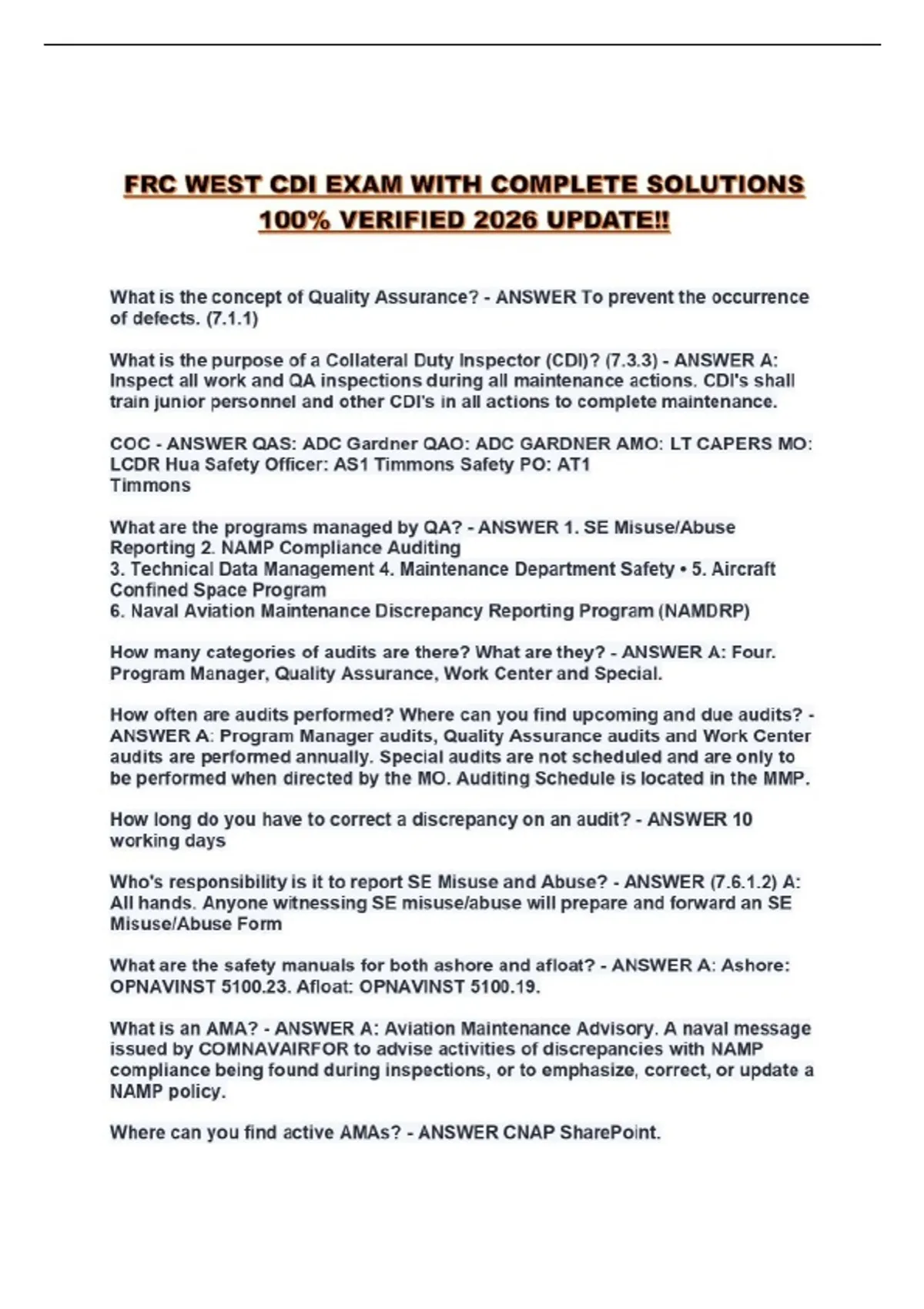 FRC WEST CDI EXAM WITH COMPLETE SOLUTIONS 100% VERIFIED 2026 UPDATE!!

What is the concept of Quality Assurance? - ANSWER To prevent the occurrence of defects. (7.1.1)

What is the purpose of a Collateral Duty Inspector (CDI)? (7.3.3) - ANSWER A: Inspect all work and QA inspections during all maintenance actions. CDI's shall train junior personnel and other CDI's in all actions to complete maintenance.

COC - ANSWER QAS: ADC Gardner QAO: ADC GARDNER AMO: LT CAPERS MO: LCDR Hua Safety Officer: AS1 Timmons Safety PO: AT1 Timmons

What are the programs managed by QA? - ANSWER 1. SE Misuse/Abuse Reporting 2. NAMP Compliance Auditing
3. Technical Data Management 4. Maintenance Department Safety • 5. Aircraft Confined Space Program
6. Naval Aviation Maintenance Discrepancy Reporting Program (NAMDRP)

How many categories of audits are there? What are they? - ANSWER A: Four. Program Manager, Quality Assurance, Work Center and Special.

How often are audits performed? Where can you find upcoming and due audits? - ANSWER A: Program Manager audits, Quality Assurance audits and Work Center audits are performed annually. Special audits are not scheduled and are only to be performed when directed by the MO. Auditing Schedule is located in the MMP.

How long do you have to correct a discrepancy on an audit? - ANSWER 10 working days

Who's responsibility is it to report SE Misuse and Abuse? - ANSWER (7.6.1.2) A: All hands. Anyone witnessing SE misuse/abuse will prepare and forward an SE Misuse/Abuse Form

What are the safety manuals for both ashore and afloat? - ANSWER A: Ashore: OPNAVINST 5100.23. Afloat: OPNAVINST 5100.19.

What is an AMA? - ANSWER A: Aviation Maintenance Advisory. A naval message issued by COMNAVAIRFOR to advise activities of discrepancies with NAMP compliance being found during inspections, or to emphasize, correct, or update a NAMP policy.

Where can you find active AMAs? - ANSWER CNAP SharePoint.